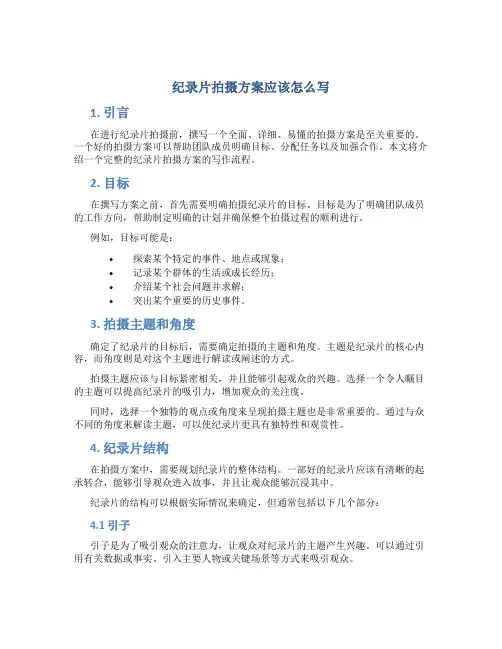 纪录片拍摄方案应该怎么写

1. 引言

在进行纪录片拍摄前，撰写一个全面、详细、易懂的拍摄方案是至关重要的。一个好的拍摄方案可以帮助团队成员明确目标、分配任务以及加强合作。本文将介绍一个完整的纪录片拍摄方案的写作流程。

2. 目标

在撰写方案之前，首先需要明确拍摄纪录片的目标。目标是为了明确团队成员的工作方向，帮助制定明确的计划并确保整个拍摄过程的顺利进行。

例如，目标可能是：

• 探索某个特定的事件、地点或现象；
• 记录某个群体的生活或成长经历；
• 介绍某个社会问题并求解；
• 突出某个重要的历史事件。

3. 拍摄主题和角度

确定了纪录片的目标后，需要确定拍摄的主题和角度。主题是纪录片的核心内容，而角度则是对这个主题进行解读或阐述的方式。

拍摄主题应该与目标紧密相关，并且能够引起观众的兴趣。选择一个令人瞩目的主题可以提高纪录片的吸引力，增加观众的关注度。

同时，选择一个独特的观点或角度来呈现拍摄主题也是非常重要的。通过与众不同的角度来解读主题，可以使纪录片更具有独特性和观赏性。

4. 纪录片结构

在拍摄方案中，需要规划纪录片的整体结构。一部好的纪录片应该有清晰的起承转合，能够引导观众进入故事，并且让观众能够沉浸其中。

纪录片的结构可以根据实际情况来确定，但通常包括以下几个部分：

4.1 引子

引子是为了吸引观众的注意力，让观众对纪录片的主题产生兴趣。可以通过引用有关数据或事实、引入主要人物或关键场景等方式来吸引观众。